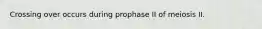 Crossing over occurs during prophase II of meiosis II.